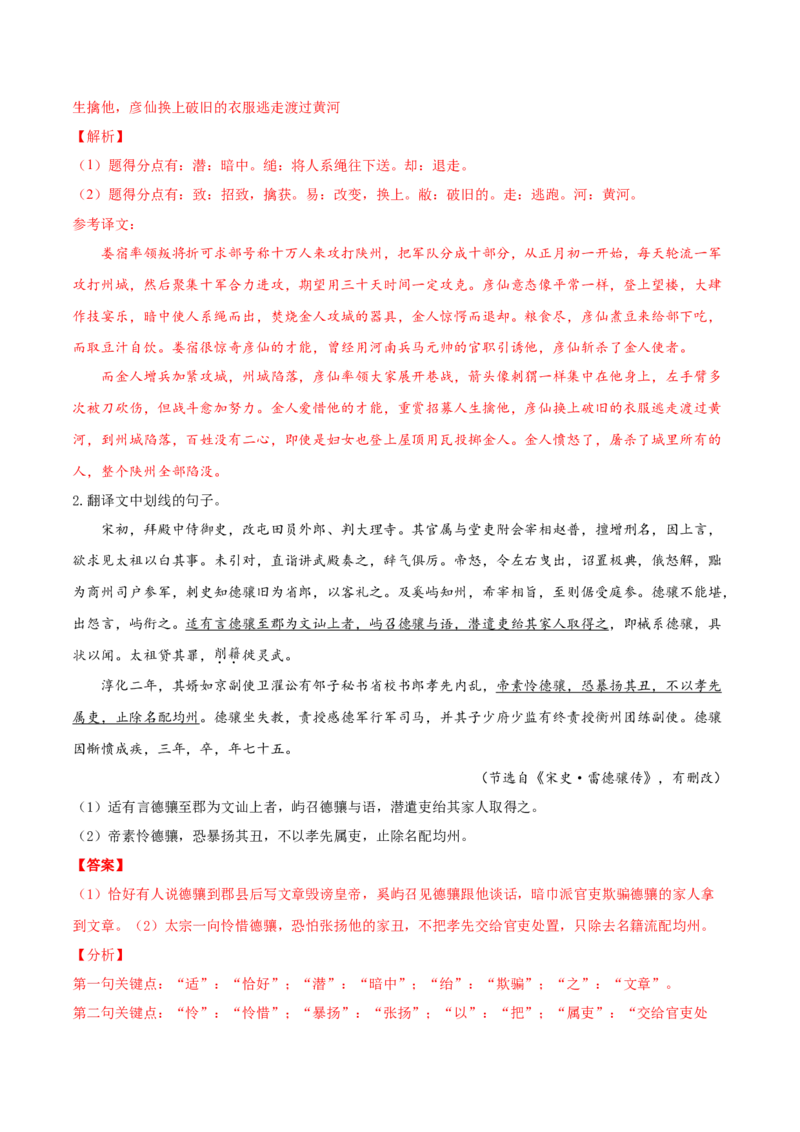 生擒他，彦仙换上破旧的衣服逃走渡过黄河

【解析】

（1）题得分点有：潜：暗中。缒：将人系绳往下送。却：退走。

（2）题得分点有：致：招致，擒获。易：改变，换上。敝：破旧的。走：逃跑。河：黄河。

参考译文：

娄宿率领叛将折可求部号称十万人来攻打陕州，把军队分成十部分，从正月初一开始，每天轮流一军攻打州城，然后聚集十军合力进攻，期望用三十天时间一定攻克。彦仙意态像平常一样，登上望楼，大肆作技宴乐，暗中使人系绳而出，焚烧金人攻城的器具，金人惊愕而退却。粮食尽，彦仙煮豆来给部下吃，而取豆汁自饮。娄宿很惊奇彦仙的才能，曾经用河南兵马元帅的官职引诱他，彦仙斩杀了金人使者。

而金人增兵加紧攻城，州城陷落，彦仙率领大家展开巷战，箭头像刺猬一样集中在他身上，左手臂多次被刀砍伤，但战斗愈加努力。金人爱惜他的才能，重赏招募人生擒他，彦仙换上破旧的衣服逃走渡过黄河，到州城陷落，百姓没有二心，即使是妇女也登上屋顶用瓦投掷金人。金人愤怒了，屠杀了城里所有的人，整个陕州全部陷没。

2.翻译文中划线的句子。

宋初，拜殿中侍御史，改屯田员外郎、判大理寺。其官属与堂吏附会宰相赵普，擅增刑名，因上言，欲求见太祖以白其事。未引对，直诣讲武殿奏之，辞气俱厉。帝怒，令左右曳出，诏置极典，俄怒解，黜为商州司户参军，刺史知德骧旧为省郎，以客礼之。及奚屿知州，希宰相旨，至则倨受庭参。德骧不能堪，出怨言，屿衔之。适有言德骧至郡为文讪上者，屿召德骧与语，潜遣吏绐其家人取得之，即械系德骧，具状以闻。太祖贷其罪，削籍徙灵武。

淳化二年，其婿如京副使卫濯讼有邻子秘书省校书郎孝先内乱，帝素怜德骧，恐暴扬其丑，不以孝先属吏，止除名配均州。德骧坐失教，责授感德军行军司马，并其子少府少监有终责授衡州团练副使。德骧因惭愤成疾，三年，卒，年七十五。

（节选自《宋史·雷德骧传》，有删改）

（1）适有言德骧至郡为文讪上者，屿召德骧与语，潜遣吏绐其家人取得之。

（2）帝素怜德骧，恐暴扬其丑，不以孝先属吏，止除名配均州。

【答案】

（1）恰好有人说德骧到郡县后写文章毁谤皇帝，奚屿召见德骧跟他谈话，暗中派官吏欺骗德骧的家人拿到文章。（2）太宗一向怜惜德骧，恐怕张扬他的家丑，不把孝先交给官吏处置，只除去名籍流配均州。

【分析】

第一句关键点：“适”：“恰好”；“潜”：“暗中”；“绐”：“欺骗”；“之”：“文章”。

第二句关键点：“怜”：“怜惜”；“暴扬”：“张扬”；“以”：“把”；“属吏”：“交给官吏处